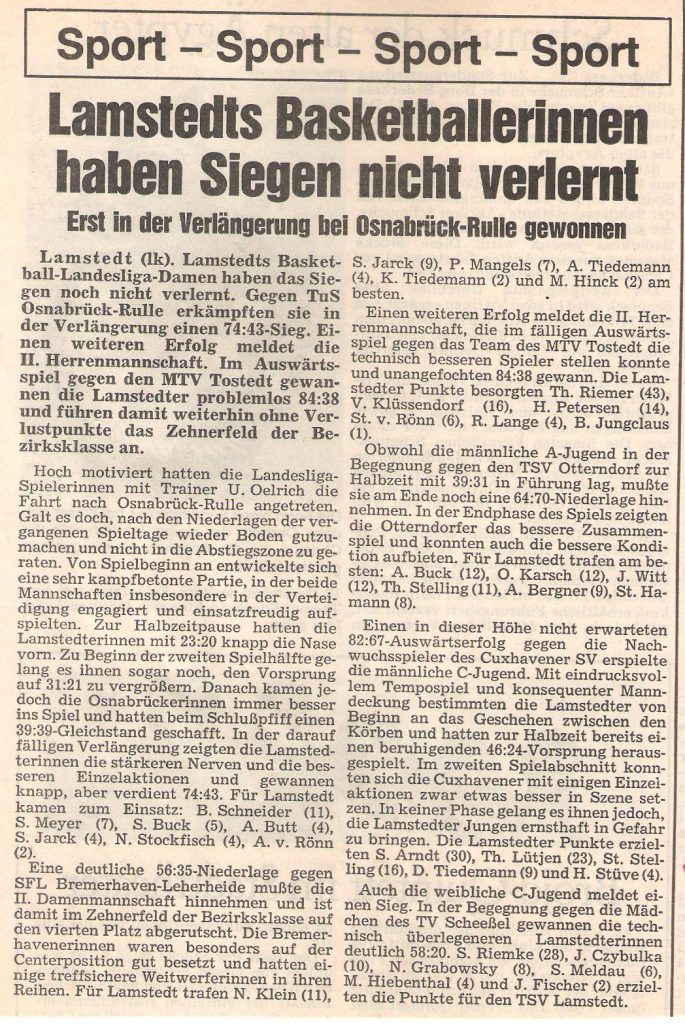 Sport – Sport – Sport – Sport

Lamstedts Basketballerinnen haben Siegen nicht verlernt

Erst in der Verlängerung bei Osnabrück-Rulle gewonnen

Lamstedt (lk). Lamstedts Basketball-Landesliga-Damen haben das Siegen noch nicht verlernt. Gegen TuS Osnabrück-Rulle erkämpften sie in der Verlängerung einen 74:43-Sieg. Einen weiteren Erfolg meldet die II. Herrenmannschaft. Im Auswärtsspiel gegen den MTV Tostedt gewannen die Lamstedter problemlos 84:38 und führen damit weiterhin ohne Verlustpunkte das Zehnerfeld der Bezirksklasse an.

Hoch motiviert hatten die Landesliga-Spielerinnen mit Trainer U. Oelrich die Fahrt nach Osnabrück-Rulle angetreten. Galt es doch, nach den Niederlagen der vergangenen Spieltage wieder Boden gutzumachen und nicht in die Abstiegszone zu geraten. Von Spielbeginn an entwickelte sich eine sehr kampfbetonte Partie, in der beide Mannschaften insbesondere in der Verteidigung engagiert und einsatzfreudig aufspielten. Zur Halbzeitpause hatten die Lamstedterinnen mit 23:20 knapp die Nase vorn. Zu Beginn der zweiten Spielhälfte gelang es ihnen sogar noch, den Vorsprung auf 31:21 zu vergrößern. Danach kamen jedoch die Osnabrückerinnen immer besser ins Spiel und hatten beim Schlußpfiff einen 39:39-Gleichstand geschafft. In der darauf fälligen Verlängerung zeigten die Lamstedterinnen die stärkeren Nerven und die besseren Einzelaktionen und gewannen knapp, aber verdient 74:43. Für Lamstedt kamen zum Einsatz: B. Schneider (11), S. Meyer (7), S. Buck (5), A. Butt (4), S. Jarck (4), N. Stockfisch (4), A. v. Rönn (2).

Eine deutliche 56:35-Niederlage gegen SFL Bremerhaven-Leherheide mußte die II. Damenmannschaft hinnehmen und ist damit im Zehnerfeld der Bezirksklasse auf den vierten Platz abgerutscht. Die Bremerhavenerinnen waren besonders auf der Centerposition gut besetzt und hatten einige treffsichere Weitwerferinnen in ihren Reihen. Für Lamstedt trafen N. Klein (11), S. Jarck (9), P. Mangels (7), A. Tiedemann (4), K. Tiedemann (2) und M. Hinck (2) am besten.

Einen weiteren Erfolg meldet die II. Herrenmannschaft, die im fälligen Auswärtsspiel gegen das Team des MTV Tostedt die technisch besseren Spieler stellen konnte und unangefochten 84:38 gewann. Die Lamstedter Punkte besorgten Th. Riemer (43), V. Klüssendorf (16), H. Petersen (14), St. v. Rönn (6), R. Lange (4), B. Jungclaus (1).

Obwohl die männliche A-Jugend in der Begegnung gegen den TSV Otterndorf zur Halbzeit mit 39:31 in Führung lag, mußte sie am Ende noch eine 64:70-Niederlage hinnehmen. In der Endphase des Spiels zeigten die Otterndorfer das bessere Zusammenspiel und konnten auch die bessere Kondition aufbieten. Für Lamstedt trafen am besten: A. Buck (12), O. Karsch (12), J. Witt (12), Th. Stelling (11), A. Bergner (9), St. Hamann (8).

Einen in dieser Höhe nicht erwarteten 82:67-Auswärtserfolg gegen die Nachwuchsspieler des Cuxhavener SV erspielte die männliche C-Jugend. Mit eindrucksvollem Tempospiel und konsequenter Manndeckung bestimmten die Lamstedter von Beginn an das Geschehen zwischen den Körben und hatten zur Halbzeit bereits einen beruhigenden 46:24-Vorsprung herausgespielt. Im zweiten Spielabschnitt konnten sich die Cuxhavener mit einigen Einzelaktionen zwar etwas besser in Szene setzen. In keiner Phase gelang es ihnen jedoch, die Lamstedter Jungen ernsthaft in Gefahr zu bringen. Die Lamstedter Punkte erzielten S. Arndt (30), Th. Lütjen (23), St. Stelling (16), D. Tiedemann (9) und H. Stüve (4).

Auch die weibliche C-Jugend meldet einen Sieg. In der Begegnung gegen die Mädchen des TV Scheeßel gewannen die technisch überlegeneren Lamstedterinnen deutlich 58:20. S. Riemke (28), J. Czybulka (10), N. Grabowsky (8), S. Meldau (6), M. Hiebenthal (4) und J. Fischer (2) erzielten die Punkte für den TSV Lamstedt.